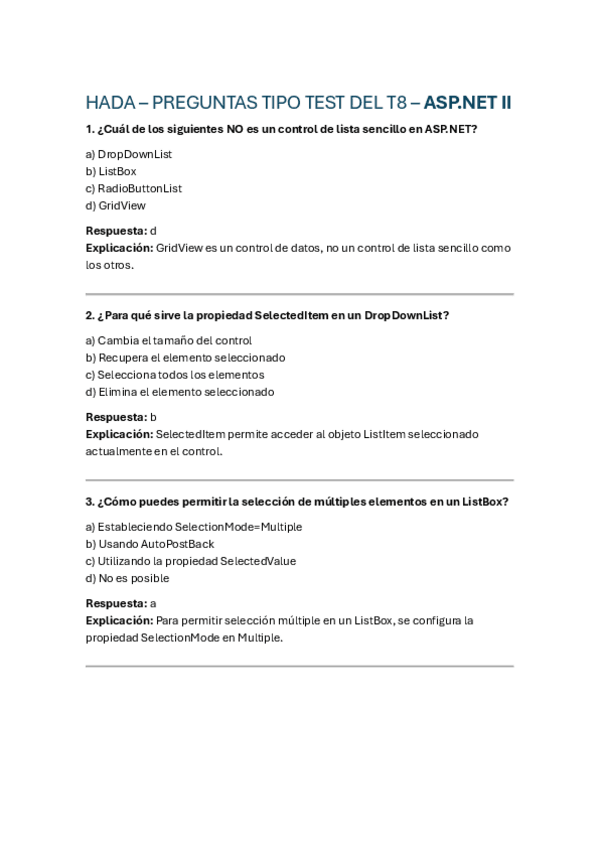 HADA – PREGUNTAS TIPO TEST DEL T8 – ASP.NET II

1. ¿Cuál de los siguientes NO es un control de lista sencillo en ASP.NET?

a) DropDownList
b) ListBox
c) RadioButtonList
d) GridView

Respuesta: d
Explicación: GridView es un control de datos, no un control de lista sencillo como los otros.

2. ¿Para qué sirve la propiedad SelectedItem en un DropDownList?

a) Cambia el tamaño del control
b) Recupera el elemento seleccionado
c) Selecciona todos los elementos
d) Elimina el elemento seleccionado

Respuesta: b
Explicación: SelectedItem permite acceder al objeto ListItem seleccionado actualmente en el control.

3. ¿Cómo puedes permitir la selección de múltiples elementos en un ListBox?

a) Estableciendo SelectionMode=Multiple
b) Usando AutoPostBack
c) Utilizando la propiedad SelectedValue
d) No es posible

Respuesta: a
Explicación: Para permitir selección múltiple en un ListBox, se configura la propiedad SelectionMode en Multiple.